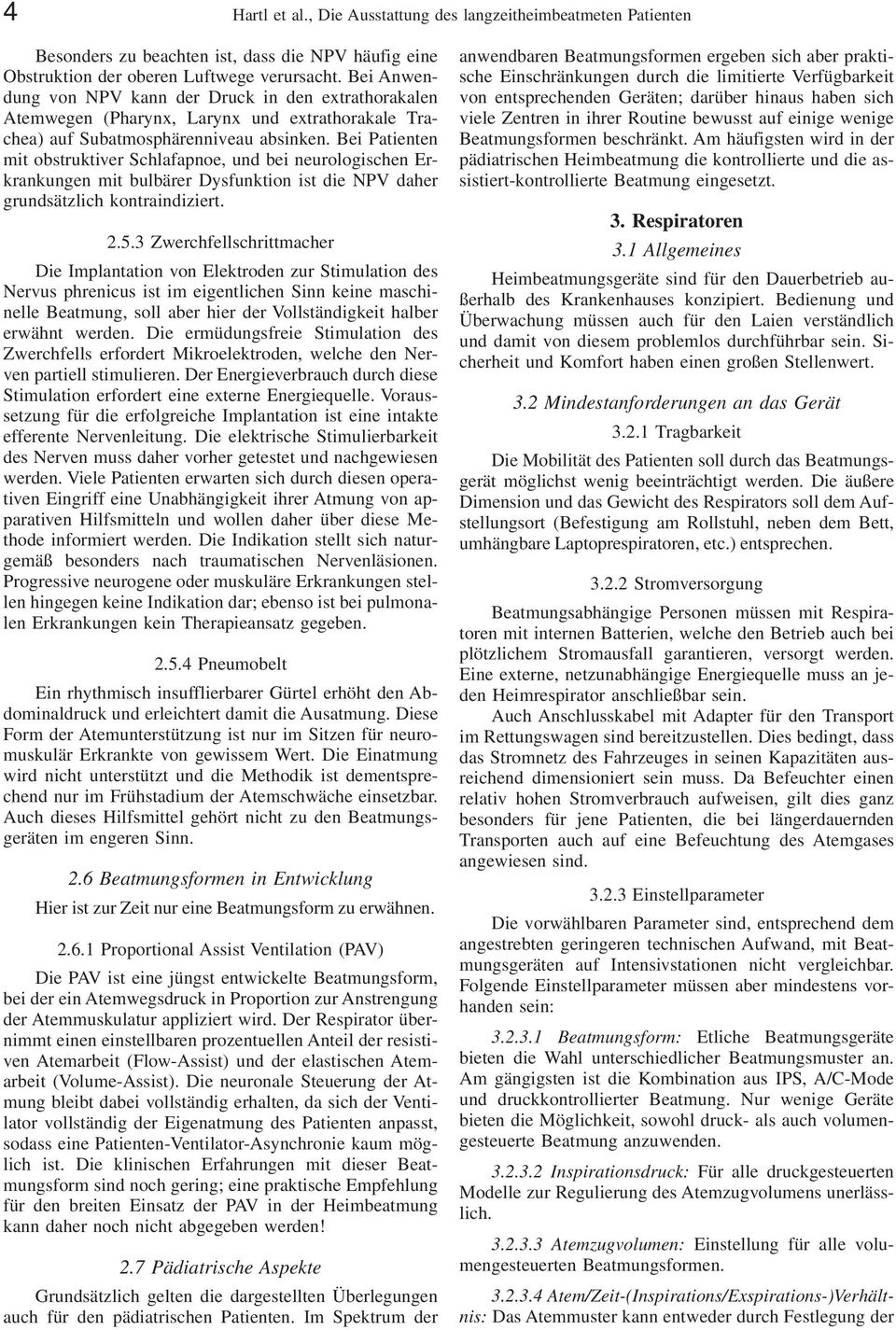 4 Hartl et al., Die Ausstattung des langzeitheimbeatmeten Patienten

Besonders zu beachten ist, dass die NPV häufig eine Obstruktion der oberen Luftwege verursacht. Bei Anwendung von NPV kann der Druck in den extrathorakalen Atemwegen (Pharynx, Larynx und extrathorakale Trachea) auf Subatmosphärenniveau absinken. Bei Patienten mit obstruktiver Schlafapnoe, und bei neurologischen Erkrankungen mit bulbärer Dysfunktion ist die NPV daher grundsätzlich kontraindiziert.

2.5.3 Zwerchfellschrittmacher

Die Implantation von Elektroden zur Stimulation des Nervus phrenicus ist im eigentlichen Sinn keine maschinelle Beatmung, soll aber hier der Vollständigkeit halber erwähnt werden. Die ermüdungsfreie Stimulation des Zwerchfells erfordert Mikroelektroden, welche den Nerven partiell stimulieren. Der Energieverbrauch durch diese Stimulation erfordert eine externe Energiequelle. Voraussetzung für die erfolgreiche Implantation ist eine intakte efferente Nervenleitung. Die elektrische Stimulierbarkeit des Nerven muss daher vorher getestet und nachgewiesen werden. Viele Patienten erwarten sich durch diesen operativen Eingriff eine Unabhängigkeit ihrer Atmung von apparativen Hilfsmitteln und wollen daher über diese Methode informiert werden. Die Indikation stellt sich naturgemäß besonders nach traumatischen Nervenläsionen. Progressive neurogene oder muskuläre Erkrankungen stellen hingegen keine Indikation dar; ebenso ist bei pulmonalen Erkrankungen kein Therapieansatz gegeben.

2.5.4 Pneumobelt

Ein rhythmisch insufflierbarer Gürtel erhöht den Abdominaldruck und erleichtert damit die Ausatmung. Diese Form der Atemunterstützung ist nur im Sitzen für neuromuskulär Erkrankte von gewissem Wert. Die Einatmung wird nicht unterstützt und die Methodik ist dementsprechend nur im Frühstadium der Atemschwäche einsetzbar. Auch dieses Hilfsmittel gehört nicht zu den Beatmungsgeräten im engeren Sinn.

2.6 Beatmungsformen in Entwicklung

Hier ist zur Zeit nur eine Beatmungsform zu erwähnen.

2.6.1 Proportional Assist Ventilation (PAV)

Die PAV ist eine jüngst entwickelte Beatmungsform, bei der ein Atemwegsdruck in Proportion zur Anstrengung der Atemmuskulatur appliziert wird. Der Respirator übernimmt einen einstellbaren prozentuellen Anteil der resistiven Atemarbeit (Flow-Assist) und der elastischen Atemarbeit (Volume-Assist). Die neuronale Steuerung der Atmung bleibt dabei vollständig erhalten, da sich der Ventilator vollständig der Eigenatmung des Patienten anpasst, sodass eine Patienten-Ventilator-Asynchronie kaum möglich ist. Die klinischen Erfahrungen mit dieser Beatmungsform sind noch gering; eine praktische Empfehlung für den breiten Einsatz der PAV in der Heimbeatmung kann daher noch nicht abgegeben werden!

2.7 Pädiatrische Aspekte

Grundsätzlich gelten die dargestellten Überlegungen auch für den pädiatrischen Patienten. Im Spektrum der anwendbaren Beatmungsformen ergeben sich aber praktische Einschränkungen durch die limitierte Verfügbarkeit von entsprechenden Geräten; darüber hinaus haben sich viele Zentren in ihrer Routine bewusst auf einige wenige Beatmungsformen beschränkt. Am häufigsten wird in der pädiatrischen Heimbeatmung die kontrollierte und die assistiert-kontrollierte Beatmung eingesetzt.

3. Respiratoren

3.1 Allgemeines

Heimbeatmungsgeräte sind für den Dauerbetrieb außerhalb des Krankenhauses konzipiert. Bedienung und Überwachung müssen auch für den Laien verständlich und damit von diesem problemlos durchführbar sein. Sicherheit und Komfort haben einen großen Stellenwert.

3.2 Mindestanforderungen an das Gerät

3.2.1 Tragbarkeit

Die Mobilität des Patienten soll durch das Beatmungsgerät möglichst wenig beeinträchtigt werden. Die äußere Dimension und das Gewicht des Respirators soll dem Aufstellungsort (Befestigung am Rollstuhl, neben dem Bett, umhängbare Laptoprespiratoren, etc.) entsprechen.

3.2.2 Stromversorgung

Beatmungsabhängige Personen müssen mit Respiratoren mit internen Batterien, welche den Betrieb auch bei plötzlichem Stromausfall garantieren, versorgt werden. Eine externe, netzunabhängige Energiequelle muss an jeden Heimrespirator anschließbar sein.

Auch Anschlusskabel mit Adapter für den Transport im Rettungswagen sind bereitzustellen. Dies bedingt, dass das Stromnetz des Fahrzeuges in seinen Kapazitäten ausreichend dimensioniert sein muss. Da Befeuchter einen relativ hohen Stromverbrauch aufweisen, gilt dies ganz besonders für jene Patienten, die bei längerdauernden Transporten auch auf eine Befeuchtung des Atemgases angewiesen sind.

3.2.3 Einstellparameter

Die vorwählbaren Parameter sind, entsprechend dem angestrebten geringeren technischen Aufwand, mit Beatmungsgeräten auf Intensivstationen nicht vergleichbar. Folgende Einstellparameter müssen aber mindestens vorhanden sein:

3.2.3.1 Beatmungsform: Etliche Beatmungsgeräte bieten die Wahl unterschiedlicher Beatmungsmuster an. Am gängigsten ist die Kombination aus IPS, A/C-Mode und druckkontrollierter Beatmung. Nur wenige Geräte bieten die Möglichkeit, sowohl druck- als auch volumengesteuerte Beatmung anzuwenden.

3.2.3.2 Inspirationsdruck: Für alle druckgesteuerten Modelle zur Regulierung des Atemzugvolumens unerlässlich.

3.2.3.3 Atemzugvolumen: Einstellung für alle volumengesteuerten Beatmungsformen.

3.2.3.4 Atem/Zeit-(Inspirations/Exspirations-)Verhältnis: Das Atemmuster kann entweder durch Festlegung der